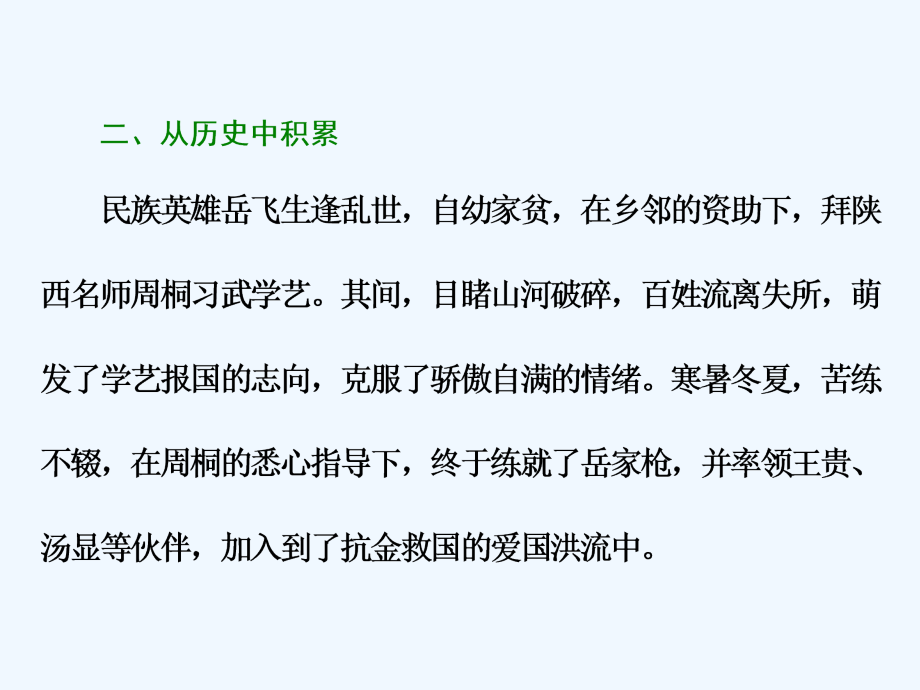 二、从历史中积累

民族英雄岳飞生逢乱世，自幼家贫，在乡邻的资助下，拜陕西名师周桐习武学艺。其间，目睹山河破碎，百姓流离失所，萌发了学艺报国的志向，克服了骄傲自满的情绪。寒暑冬夏，苦练不辍，在周桐的悉心指导下，终于练就了岳家枪，并率领王贵、汤显等伙伴，加入到了抗金救国的爱国洪流中。